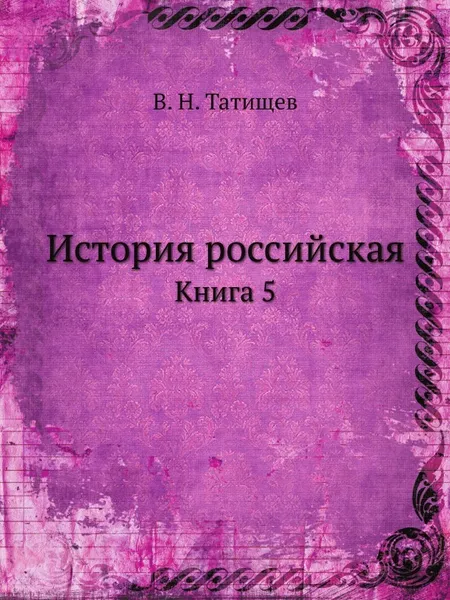 В. Н. Татищев

История российская
Книга 5